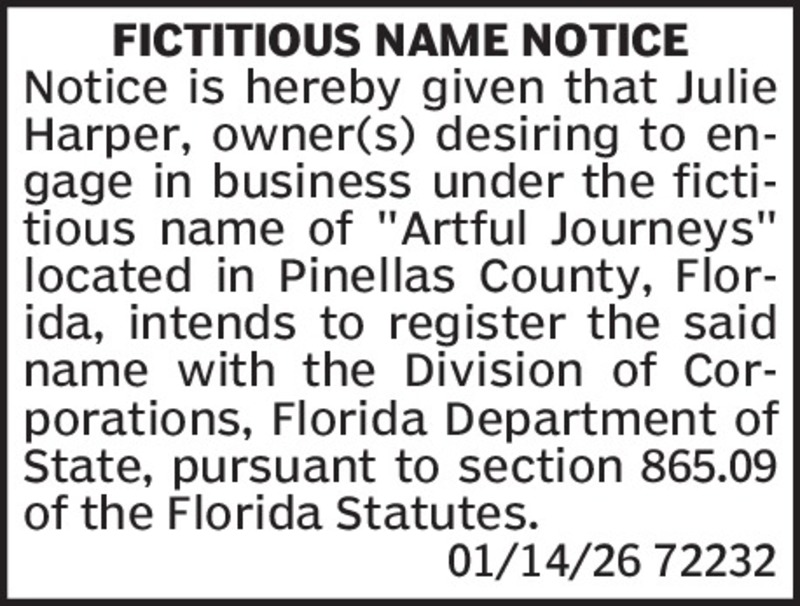 FICTITIOUS NAME NOTICE

Notice is hereby given that Julie Harper, owner(s) desiring to engage in business under the fictitious name of "Artful Journeys" located in Pinellas County, Florida, intends to register the said name with the Division of Corporations, Florida Department of State, pursuant to section 865.09 of the Florida Statutes.

01/14/26 72232